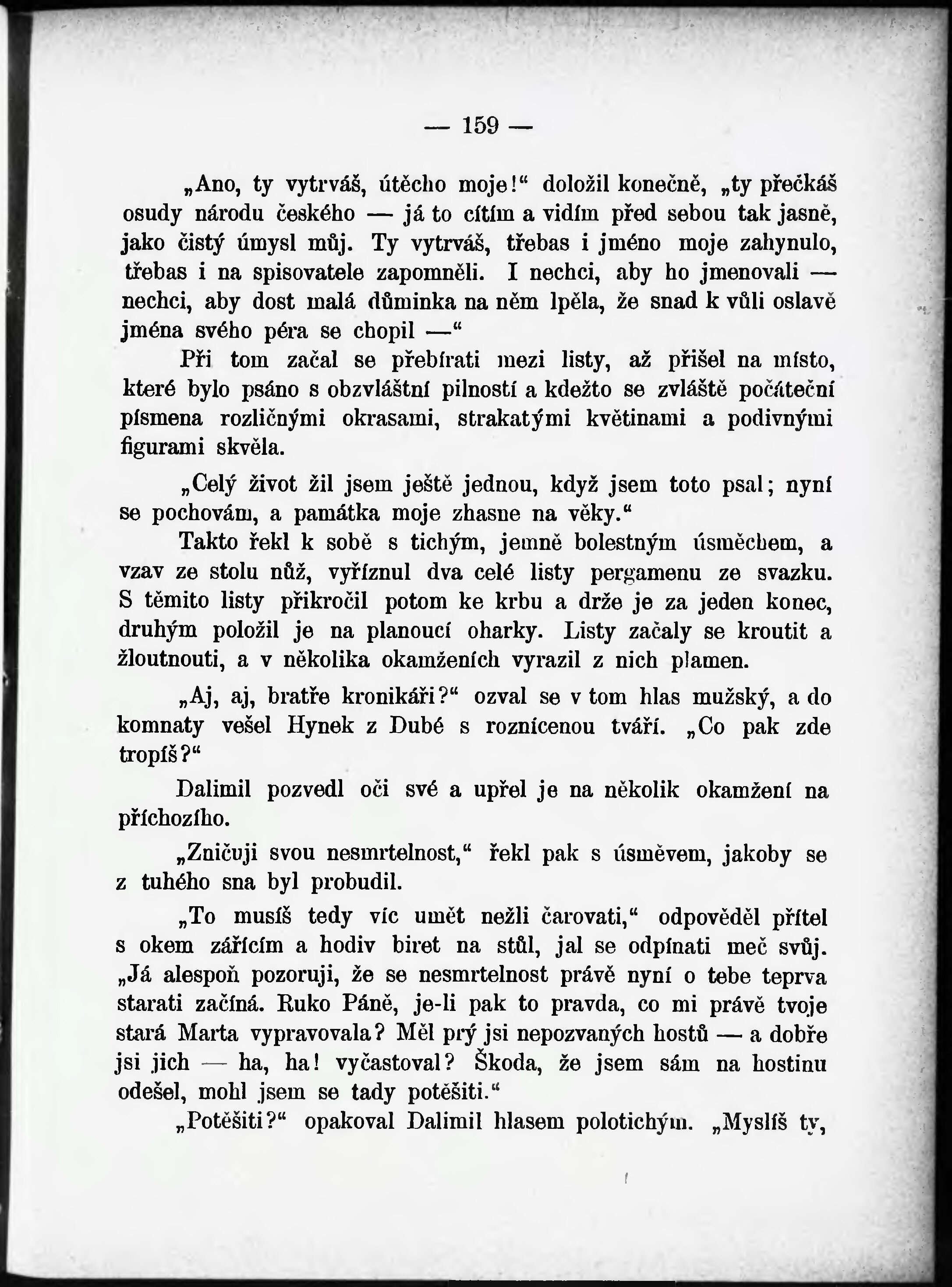 — 159 —

„Ano, ty vytrváš, útěcho moje!“ doložil konečně, „ty přečkáš osudy národu českého — já to cítím a vidím před sebou tak jasně, jako čistý úmysl můj. Ty vytrváš, třebas i jméno moje zahynulo, třebas i na spisovatele zapomněli. I nechci, aby ho jmenovali — nechci, aby dost malá důminka na něm lpěla, že snad k vůli oslavě jména svého péra se chopil —“

Při tom začal se přebírati mezi listy, až přišel na místo, které bylo psáno s obzvláštní pilností a kdežto se zvláště počáteční písmena rozličnými okrasami, strakatými květinami a podivnými figurami skvěla.

„Celý život žil jsem ještě jednou, když jsem toto psal; nyní se pochovám, a památka moje zhasne na věky.“

Takto řekl k sobě s tichým, jemně bolestným úsměchem, a vzav ze stolu nůž, vyříznul dva celé listy pergamenu ze svazku. S těmito listy přikročil potom ke krbu a drže je za jeden konec, druhým položil je na planoucí oharky. Listy začaly se kroutit a žloutnouti, a v několika okamženích vyrazil z nich plamen.

„Aj, aj, bratře kronikáři?“ ozval se v tom hlas mužský, a do komnaty vešel Hynek z Dubé s roznícenou tváří. „Co pak zde tropíš?“

Dalimil pozvedl oči své a upřel je na několik okamžení na příchozího.

„Zničuji svou nesmrtelnost,“ řekl pak s úsměvem, jakoby se z tuhého sna byl probudil.

„To musíš tedy víc umět nežli čarovati,“ odpověděl přítel s okem zářícím a hodiv biret na stůl, jal se odpínati meč svůj. „Já alespoň pozoruji, že se nesmrtelnost právě nyní o tebe teprva starati začíná. Ruko Páně, je-li pak to pravda, co mi právě tvoje stará Marta vypravovala? Měl prý jsi nepozvaných hostů — a dobře jsi jich — ha, ha! vyčastoval? Škoda, že jsem sám na hostinu odešel, mohl jsem se tady potěšiti.“

„Potěšiti?“ opakoval Dalimil hlasem polotichým. „Myslíš ty,